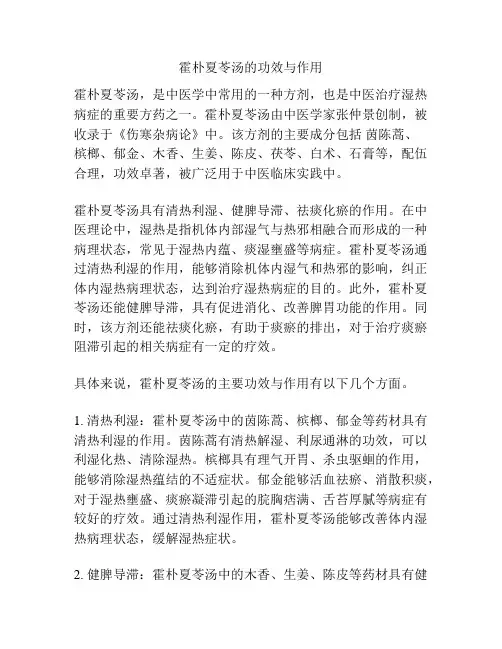 霍朴夏苓汤的功效与作用

霍朴夏苓汤，是中医学中常用的一种方剂，也是中医治疗湿热病症的重要方药之一。霍朴夏苓汤由中医学家张仲景创制，被收录于《伤寒杂病论》中。该方剂的主要成分包括 茵陈蒿、槟榔、郁金、木香、生姜、陈皮、茯苓、白术、石膏等，配伍合理，功效卓著，被广泛用于中医临床实践中。

霍朴夏苓汤具有清热利湿、健脾导滞、祛痰化瘀的作用。在中医理论中，湿热是指机体内部湿气与热邪相融合而形成的一种病理状态，常见于湿热内蕴、痰湿壅盛等病症。霍朴夏苓汤通过清热利湿的作用，能够消除机体内湿气和热邪的影响，纠正体内湿热病理状态，达到治疗湿热病症的目的。此外，霍朴夏苓汤还能健脾导滞，具有促进消化、改善脾胃功能的作用。同时，该方剂还能祛痰化瘀，有助于痰瘀的排出，对于治疗痰瘀阻滞引起的相关病症有一定的疗效。

具体来说，霍朴夏苓汤的主要功效与作用有以下几个方面。

1. 清热利湿：霍朴夏苓汤中的茵陈蒿、槟榔、郁金等药材具有清热利湿的作用。茵陈蒿有清热解湿、利尿通淋的功效，可以利湿化热、清除湿热。槟榔具有理气开胃、杀虫驱蛔的作用，能够消除湿热蕴结的不适症状。郁金能够活血祛瘀、消散积痰，对于湿热壅盛、痰瘀凝滞引起的脘胸痞满、舌苔厚腻等病症有较好的疗效。通过清热利湿作用，霍朴夏苓汤能够改善体内湿热病理状态，缓解湿热症状。

2. 健脾导滞：霍朴夏苓汤中的木香、生姜、陈皮等药材具有健